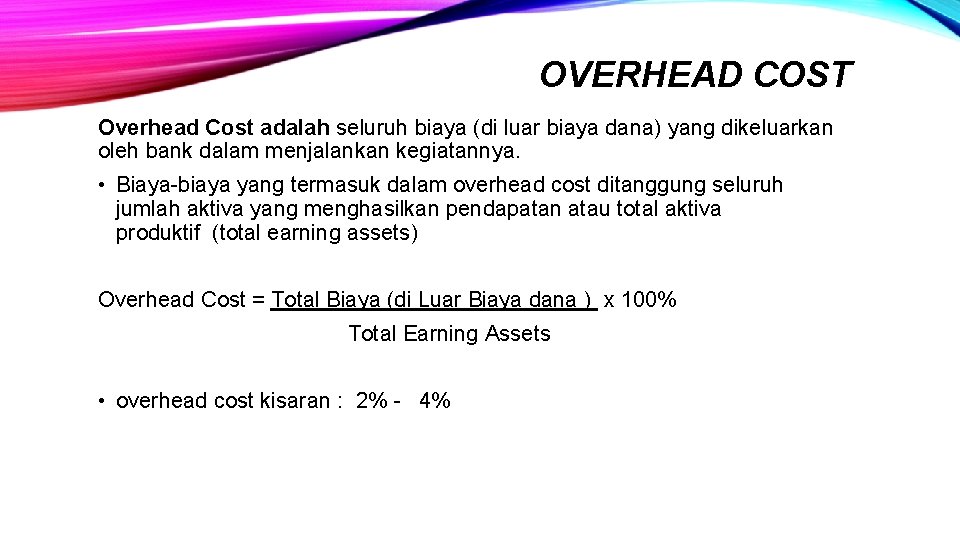 OVERHEAD COST

Overhead Cost adalah seluruh biaya (di luar biaya dana) yang dikeluarkan oleh bank dalam menjalankan kegiatannya.

• Biaya-biaya yang termasuk dalam overhead cost ditanggung seluruh jumlah aktiva yang menghasilkan pendapatan atau total aktiva produktif (total earning assets)

Overhead Cost = Total Biaya (di Luar Biaya dana ) x 100%
Total Earning Assets

• overhead cost kisaran : 2% - 4%